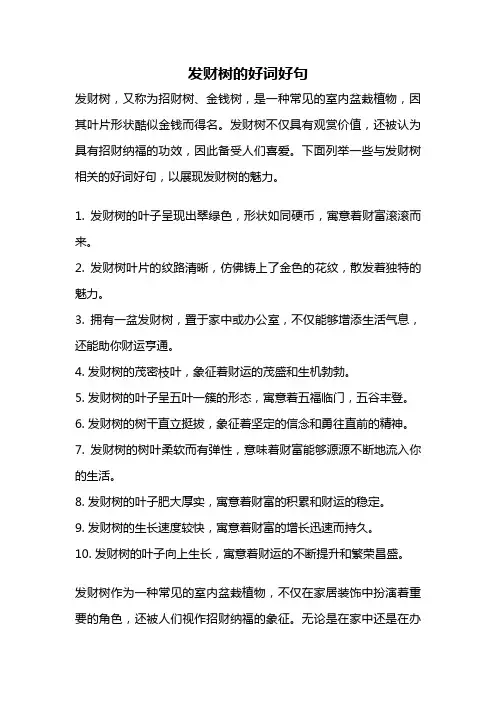 发财树的好词好句

发财树，又称为招财树、金钱树，是一种常见的室内盆栽植物，因其叶片形状酷似金钱而得名。发财树不仅具有观赏价值，还被认为具有招财纳福的功效，因此备受人们喜爱。下面列举一些与发财树相关的好词好句，以展现发财树的魅力。

1. 发财树的叶子呈现出翠绿色，形状如同硬币，寓意着财富滚滚而来。

2. 发财树叶片的纹路清晰，仿佛铸上了金色的花纹，散发着独特的魅力。

3. 拥有一盆发财树，置于家中或办公室，不仅能够增添生活气息，还能助你财运亨通。

4. 发财树的茂密枝叶，象征着财运的茂盛和生机勃勃。

5. 发财树的叶子呈五叶一簇的形态，寓意着五福临门，五谷丰登。

6. 发财树的树干直立挺拔，象征着坚定的信念和勇往直前的精神。

7. 发财树的树叶柔软而有弹性，意味着财富能够源源不断地流入你的生活。

8. 发财树的叶子肥大厚实，寓意着财富的积累和财运的稳定。

9. 发财树的生长速度较快，寓意着财富的增长迅速而持久。

10. 发财树的叶子向上生长，寓意着财运的不断提升和繁荣昌盛。

发财树作为一种常见的室内盆栽植物，不仅在家居装饰中扮演着重要的角色，还被人们视作招财纳福的象征。无论是在家中还是在办